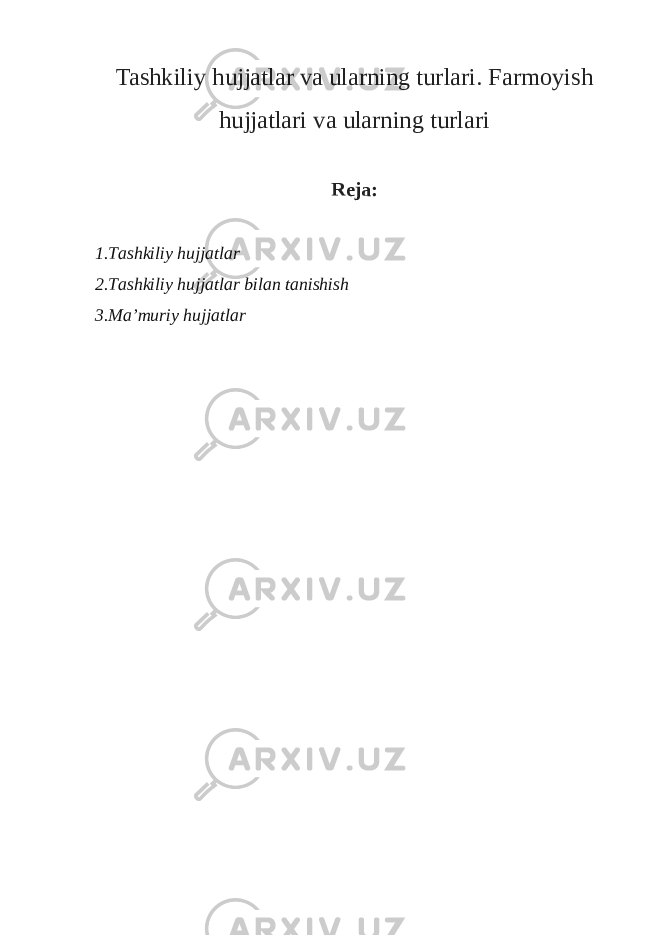 Tashkiliy hujjatlar va ularning turlari. Farmoyish hujjatlari va ularning turlari

Reja:

1.Tashkiliy hujjatlar
2.Tashkiliy hujjatlar bilan tanishish
3.Ma’muriy hujjatlar

ARXIV.UZ
ARXIV.UZ
ARXIV.UZ
ARXIV.UZ
ARXIV.UZ
ARXIV.UZ